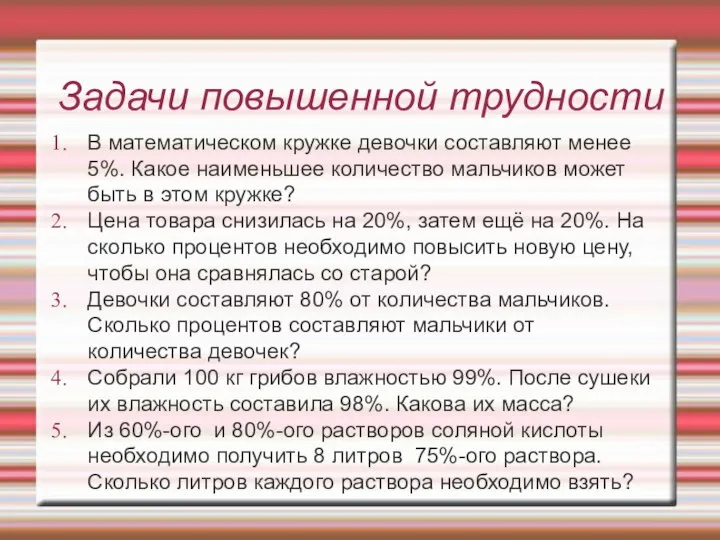 Задачи повышенной трудности

1. В математическом кружке девочки составляют менее 5%. Какое наименьшее количество мальчиков может быть в этом кружке?
2. Цена товара снизилась на 20%, затем ещё на 20%. На сколько процентов необходимо повысить новую цену, чтобы она сравнялась со старой?
3. Девочки составляют 80% от количества мальчиков. Сколько процентов составляют мальчики от количества девочек?
4. Собрали 100 кг грибов влажностью 99%. После сушеки их влажность составила 98%. Какова их масса?
5. Из 60%-ого и 80%-ого растворов соляной кислоты необходимо получить 8 литров 75%-ого раствора. Сколько литров каждого раствора необходимо взять?